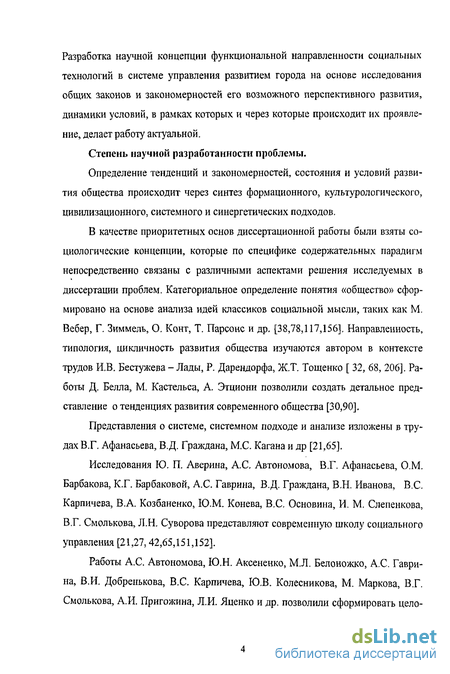 Разработка научной концепции функциональной направленности социальных технологий в системе управления развитием города на основе исследования общих законов и закономерностей его возможного перспективного развития, динамики условий, в рамках которых и через которые происходит их проявление, делает работу актуальной.

Степень научной разработанности проблемы.

Определение тенденций и закономерностей, состояния и условий развития общества происходит через синтез формационного, культурологического, цивилизационного, системного и синергетических подходов.

В качестве приоритетных основ диссертационной работы были взяты социологические концепции, которые по специфике содержательных парадигм непосредственно связаны с различными аспектами решения исследуемых в диссертации проблем. Категориальное определение понятия «общество» сформировано на основе анализа идей классиков социальной мысли, таких как М. Вебер, Г. Зиммель, О. Конт, Т. Парсонс и др. [38,78,117,156]. Направленность, типология, цикличность развития общества изучаются автором в контексте трудов И.В. Бестужева – Лады, Р. Дарендорфа, Ж.Т. Тощенко [ 32, 68, 206]. Работы Д. Белла, М. Кастельса, А. Этциони позволили создать детальное представление о тенденциях развития современного общества [30,90].

Представления о системе, системном подходе и анализе изложены в трудах В.Г. Афанасьева, В.Д. Граждана, М.С. Кагана и др [21,65].

Исследования Ю. П. Аверина, А.С. Автономова, В.Г. Афанасьева, О.М. Барбакова, К.Г. Барбаковой, А.С. Гаврина, В.Д. Граждана, В.Н. Иванова, В.С. Карпичева, В.А. Козбаненко, Ю.М. Конева, В.С. Основина, И. М. Слепенкова, В.Г. Смолькова, Л.Н. Суворова представляют современную школу социального управления [21,27, 42,65,151,152].

Работы А.С. Автономова, Ю.Н. Аксененко, М.Л. Белоножко, А.С. Гаврина, В.И. Добренькова, В.С. Карпичева, Ю.В. Колесникова, М. Маркова, В.Г. Смолькова, А.И. Пригожина, Л.И. Яценко и др. позволили сформировать цело-

4

dsLib.net
библиотека диссертаций